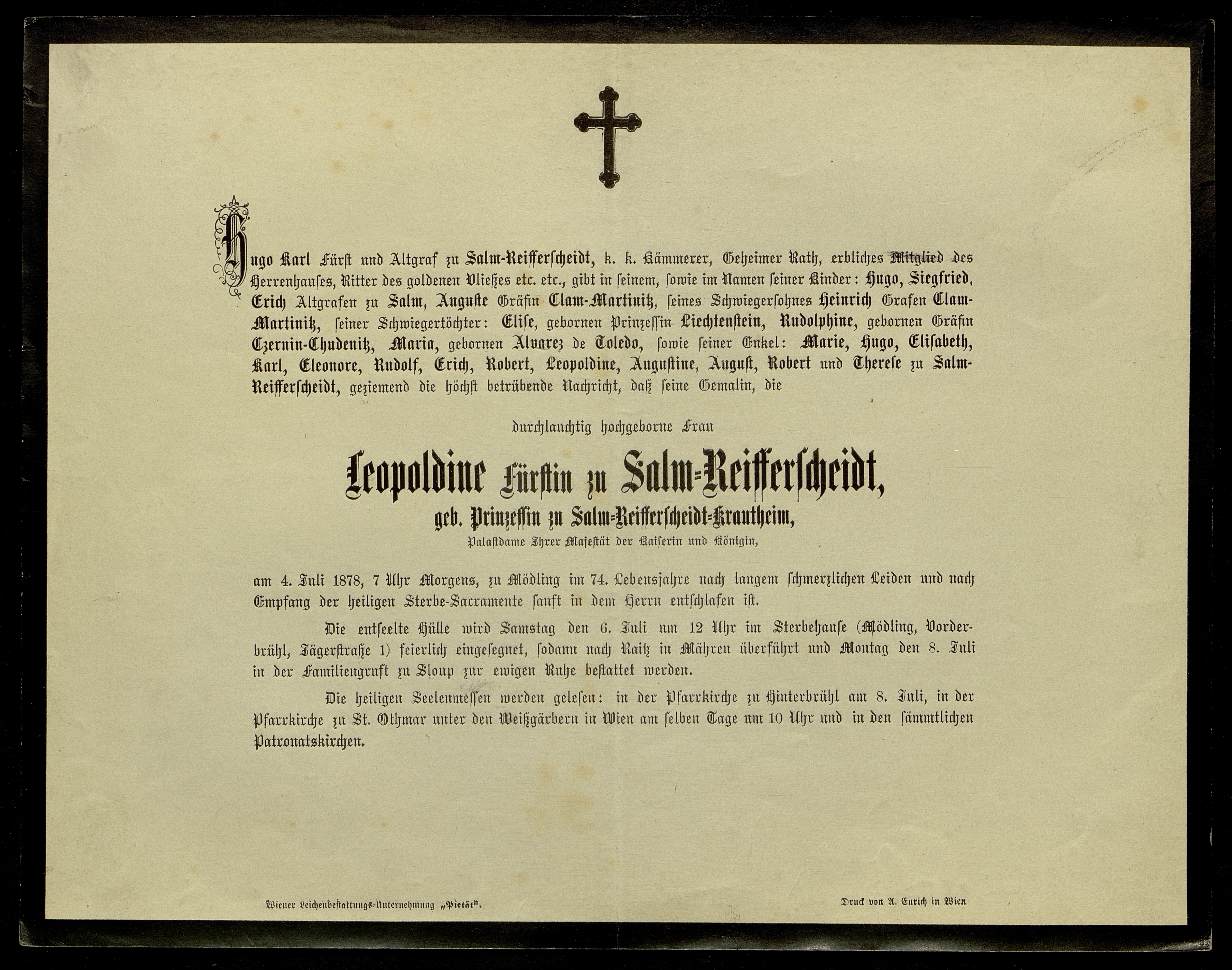 Hugo Karl Fürst und Altgraf zu Salm-Reifferscheidt, k. k. Kämmerer, Geheimer Rath, erbliches Mitglied des Herrenhauses, Ritter des goldenen Vließes etc. etc., gibt in seinem, sowie im Namen seiner Kinder: Hugo, Siegfried, Erich Altgrafen zu Salm, Auguste Gräfin Clam-Martinitz, seines Schwiegersohnes Heinrich Grafen Clam-Martinitz, seiner Schwiegertöchter: Elise, gebornen Prinzessin Liechtenstein, Rudolphine, gebornen Gräfin Czernin-Chudenitz, Maria, gebornen Alvarez de Toledo, sowie seiner Enkel: Marie, Hugo, Elisabeth, Karl, Eleonore, Rudolf, Erich, Robert, Leopoldine, Augustine, August, Robert und Therese zu Salm-Reifferscheidt, geziemend die höchst betrübende Nachricht, daß seine Gemalin, die

durchlauchtig hochgeborne Frau

Leopoldine Fürstin zu Salm-Reifferscheidt,
geb. Prinzessin zu Salm-Reifferscheidt-Krautheim,
Palastdame Ihrer Majestät der Kaiserin und Königin,

am 4. Juli 1878, 7 Uhr Morgens, zu Mödling im 74. Lebensjahre nach langem schmerzlichen Leiden und nach Empfang der heiligen Sterbe-Sacramente sanft in dem Herrn entschlafen ist.

Die entseelte Hülle wird Samstag den 6. Juli um 12 Uhr im Sterbehause (Mödling, Vorderbrühl, Jägerstraße 1) feierlich eingesegnet, sodann nach Raitz in Mähren überführt und Montag den 8. Juli in der Familiengruft zu Sloup zur ewigen Ruhe bestattet werden.

Die heiligen Seelenmessen werden gelesen: in der Pfarrkirche zu Hinterbrühl am 8. Juli, in der Pfarrkirche zu St. Othmar unter den Weißgärbern in Wien am selben Tage um 10 Uhr und in den sämmtlichen Patronatskirchen.

Wiener Leichenbestattungs-Unternehmung „Pietät".

Druck von A. Eurich in Wien.